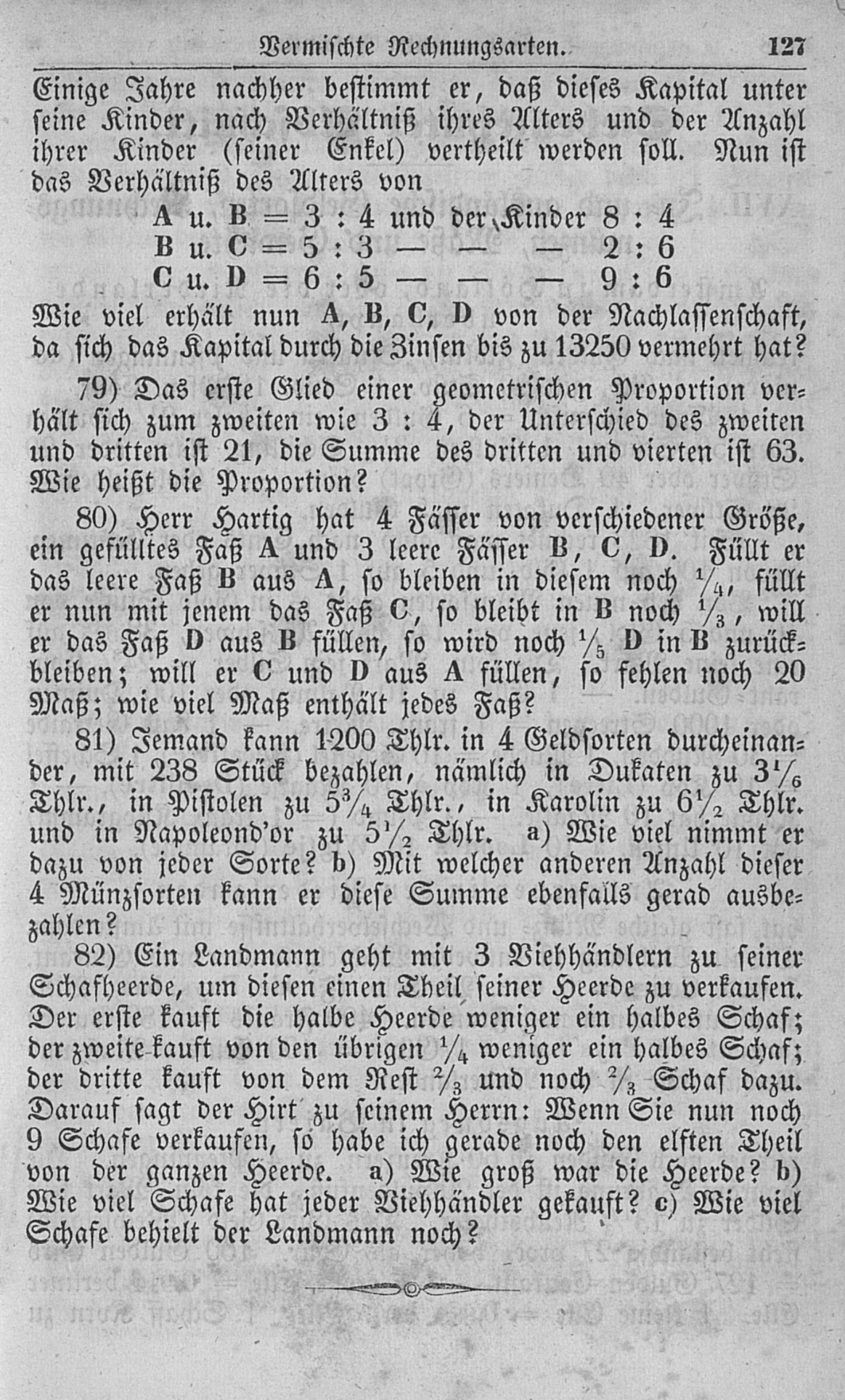 Vermischte Rechnungsarten. 127

Einige Jahre nachher bestimmt er, daß dieses Kapital unter seine Kinder, nach Verhältniß ihres Alters und der Anzahl ihrer Kinder (seiner Enkel) vertheilt werden soll. Nun ist das Verhältniß des Alters von

A u. B = 3 : 4 und der Kinder 8 : 4
B u. C = 5 : 3 — — — 2 : 6
C u. D = 6 : 5 — — — 9 : 6

Wie viel erhält nun A, B, C, D von der Nachlassenschaft, da sich das Kapital durch die Zinsen bis zu 13250 vermehrt hat?

79) Das erste Glied einer geometrischen Proportion verhält sich zum zweiten wie 3 : 4, der Unterschied des zweiten und dritten ist 21, die Summe des dritten und vierten ist 63. Wie heißt die Proportion?

80) Herr Hartig hat 4 Fässer von verschiedener Größe, ein gefülltes Faß A und 3 leere Fässer B, C, D. Füllt er das leere Faß B aus A, so bleiben in diesem noch $\frac{1}{4}$, füllt er nun mit jenem das Faß C, so bleibt in B noch $\frac{1}{3}$, will er das Faß D aus B füllen, so wird noch $\frac{1}{5}$ D in B zurückbleiben; will er C und D aus A füllen, so fehlen noch 20 Maß; wie viel Maß enthält jedes Faß?

81) Jemand kann 1200 Thlr. in 4 Geldsorten durcheinander, mit 238 Stück bezahlen, nämlich in Dukaten zu $3\frac{1}{6}$ Thlr., in Pistolen zu $5\frac{3}{4}$ Thlr., in Karolin zu $6\frac{1}{2}$ Thlr. und in Napoleond'or zu $5\frac{1}{2}$ Thlr. a) Wie viel nimmt er dazu von jeder Sorte? b) Mit welcher anderen Anzahl dieser 4 Münzsorten kann er diese Summe ebenfalls gerad ausbezahlen?

82) Ein Landmann geht mit 3 Viehhändlern zu seiner Schafheerde, um diesen einen Theil seiner Heerde zu verkaufen. Der erste kauft die halbe Heerde weniger ein halbes Schaf; der zweite kauft von den übrigen $\frac{1}{4}$ weniger ein halbes Schaf; der dritte kauft von dem Rest $\frac{2}{3}$ und noch $\frac{2}{3}$ Schaf dazu. Darauf sagt der Hirt zu seinem Herrn: Wenn Sie nun noch 9 Schafe verkaufen, so habe ich gerade noch den elften Theil von der ganzen Heerde. a) Wie groß war die Heerde? b) Wie viel Schafe hat jeder Viehhändler gekauft? c) Wie viel Schafe behielt der Landmann noch?